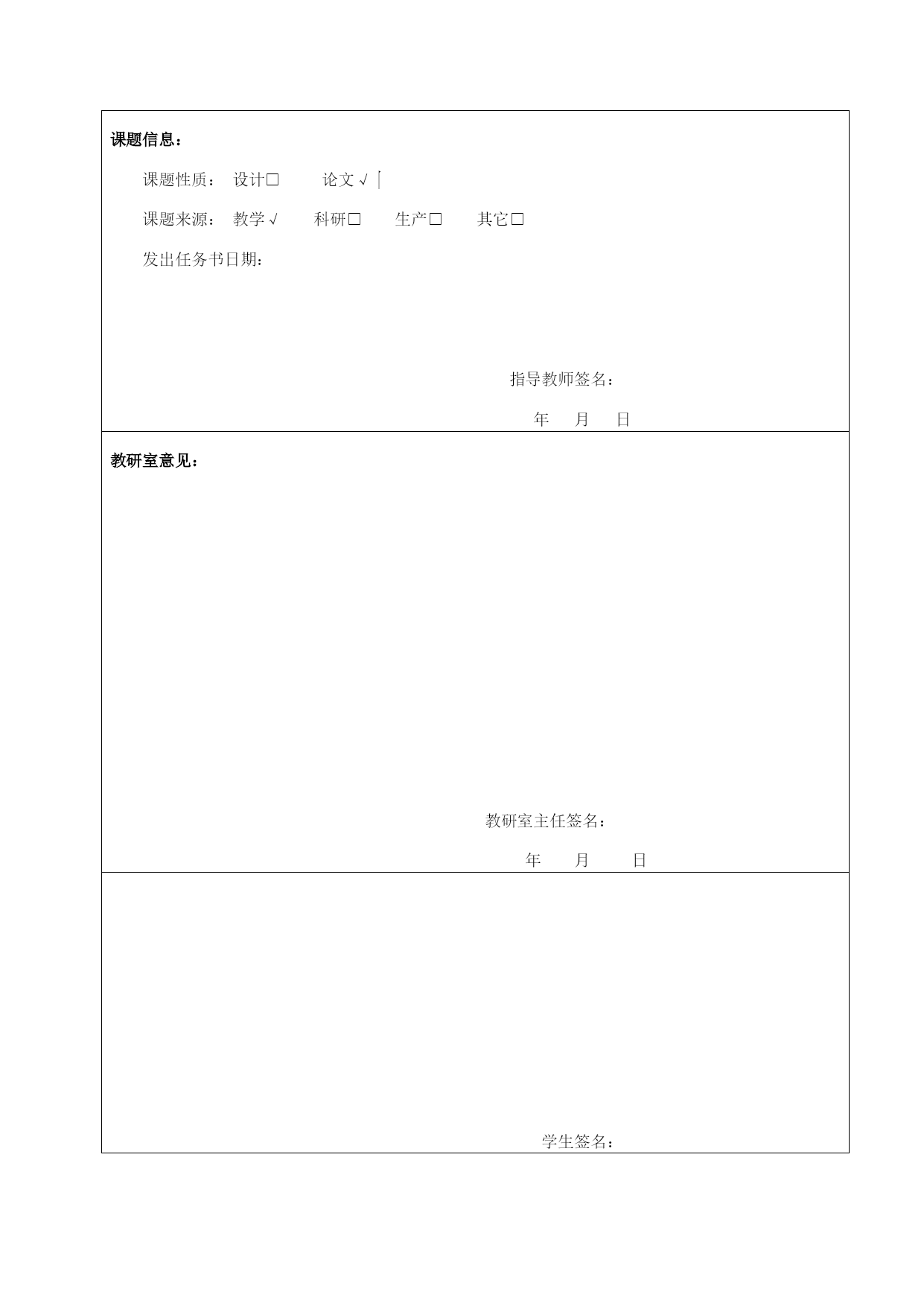 课题信息：

课题性质： 设计□ 论文√

课题来源： 教学√ 科研□ 生产□ 其它□

发出任务书日期：

指导教师签名：

年 月 日

教研室意见：

教研室主任签名：

年 月 日

学生签名：